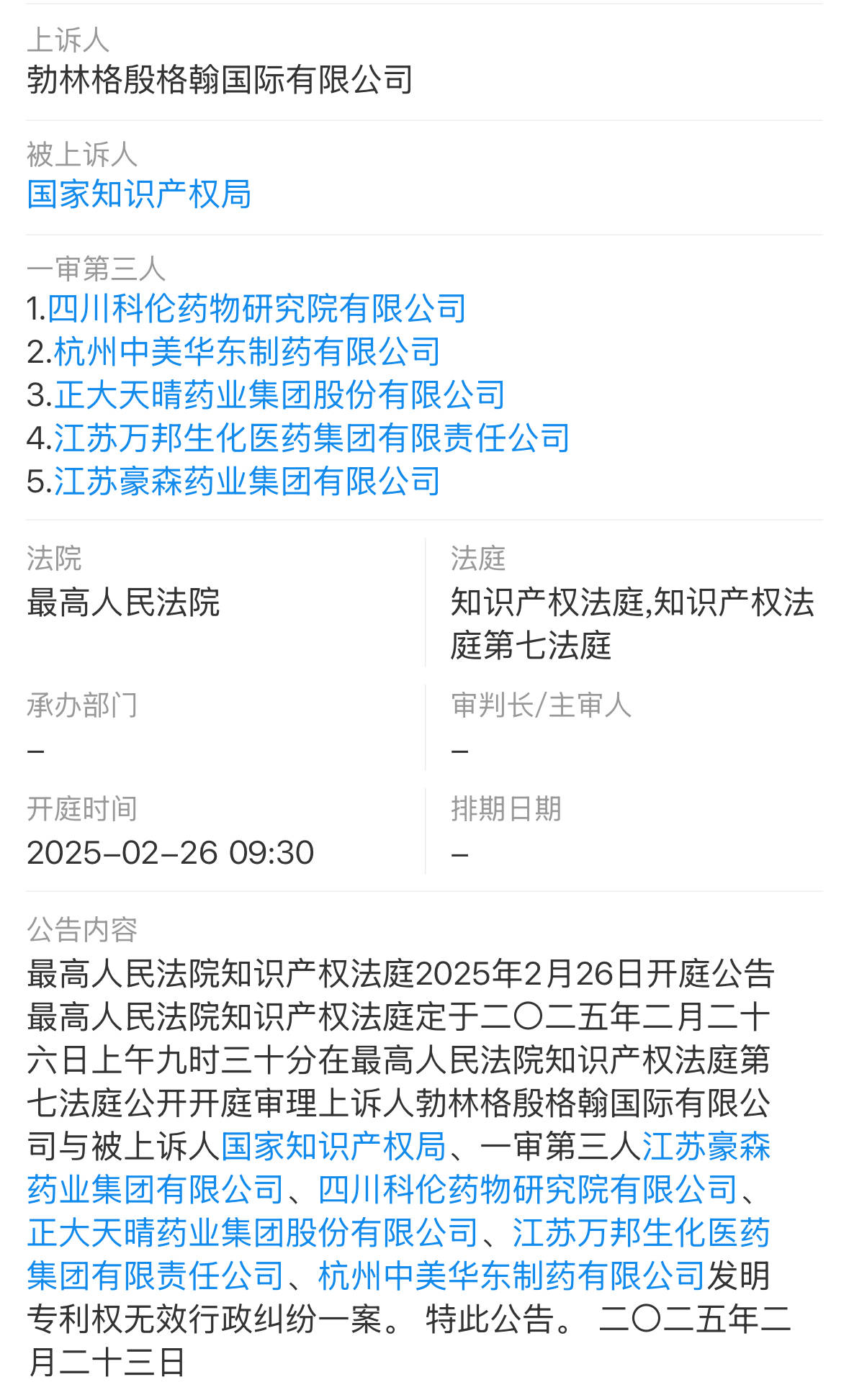 上诉人
勃林格殷格翰国际有限公司

被上诉人
国家知识产权局

一审第三人
1.四川科伦药物研究院有限公司
2.杭州中美华东制药有限公司
3.正大天晴药业集团股份有限公司
4.江苏万邦生化医药集团有限责任公司
5.江苏豪森药业集团有限公司

法院
最高人民法院

法庭
知识产权法庭,知识产权法庭第七法庭

承办部门
–

审判长/主审人
–

开庭时间
2025–02–26 09:30

排期日期
–

公告内容
最高人民法院知识产权法庭2025年2月26日开庭公告 最高人民法院知识产权法庭定于二〇二五年二月二十六日上午九时三十分在最高人民法院知识产权法庭第七法庭公开开庭审理上诉人勃林格殷格翰国际有限公司与被上诉人国家知识产权局、一审第三人江苏豪森药业集团有限公司、四川科伦药物研究院有限公司、正大天晴药业集团股份有限公司、江苏万邦生化医药集团有限责任公司、杭州中美华东制药有限公司发明专利权无效行政纠纷一案。 特此公告。 二〇二五年二月二十三日